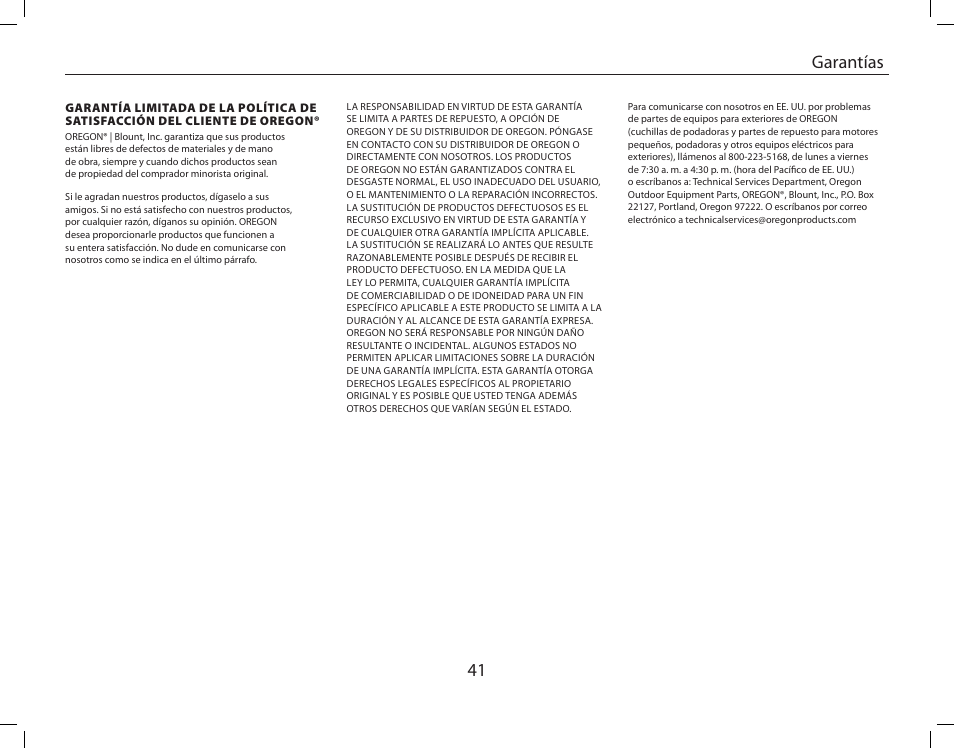 Garantías

GARANTÍA LIMITADA DE LA POLÍTICA DE SATISFACCIÓN DEL CLIENTE DE OREGON®

OREGON® | Blount, Inc. garantiza que sus productos están libres de defectos de materiales y de mano de obra, siempre y cuando dichos productos sean de propiedad del comprador minorista original.

Si le agradan nuestros productos, dígaselo a sus amigos. Si no está satisfecho con nuestros productos, por cualquier razón, díganos su opinión. OREGON desea proporcionarle productos que funcionen a su entera satisfacción. No dude en comunicarse con nosotros como se indica en el último párrafo.

LA RESPONSABILIDAD EN VIRTUD DE ESTA GARANTÍA SE LIMITA A PARTES DE REPUESTO, A OPCIÓN DE OREGON Y DE SU DISTRIBUIDOR DE OREGON. PÓNGASE EN CONTACTO CON SU DISTRIBUIDOR DE OREGON O DIRECTAMENTE CON NOSOTROS. LOS PRODUCTOS DE OREGON NO ESTÁN GARANTIZADOS CONTRA EL DESGASTE NORMAL, EL USO INADECUADO DEL USUARIO, O EL MANTENIMIENTO O LA REPARACIÓN INCORRECTOS. LA SUSTITUCIÓN DE PRODUCTOS DEFECTUOSOS ES EL RECURSO EXCLUSIVO EN VIRTUD DE ESTA GARANTÍA Y DE CUALQUIER OTRA GARANTÍA IMPLÍCITA APLICABLE. LA SUSTITUCIÓN SE REALIZARÁ LO ANTES QUE RESULTE RAZONABLEMENTE POSIBLE DESPUÉS DE RECIBIR EL PRODUCTO DEFECTUOSO. EN LA MEDIDA QUE LA LEY LO PERMITA, CUALQUIER GARANTÍA IMPLÍCITA DE COMERCIABILIDAD O DE IDONEIDAD PARA UN FIN ESPECÍFICO APLICABLE A ESTE PRODUCTO SE LIMITA A LA DURACIÓN Y AL ALCANCE DE ESTA GARANTÍA EXPRESA. OREGON NO SERÁ RESPONSABLE POR NINGÚN DAÑO RESULTANTE O INCIDENTAL. ALGUNOS ESTADOS NO PERMITEN APLICAR LIMITACIONES SOBRE LA DURACIÓN DE UNA GARANTÍA IMPLÍCITA. ESTA GARANTÍA OTORGA DERECHOS LEGALES ESPECÍFICOS AL PROPIETARIO ORIGINAL Y ES POSIBLE QUE USTED TENGA ADEMÁS OTROS DERECHOS QUE VARÍAN SEGÚN EL ESTADO.

Para comunicarse con nosotros en EE. UU. por problemas de partes de equipos para exteriores de OREGON (cuchillas de podadoras y partes de repuesto para motores pequeños, podadoras y otros equipos eléctricos para exteriores), llámenos al 800-223-5168, de lunes a viernes de 7:30 a. m. a 4:30 p. m. (hora del Pacífico de EE. UU.) o escríbanos a: Technical Services Department, Oregon Outdoor Equipment Parts, OREGON®, Blount, Inc., P.O. Box 22127, Portland, Oregon 97222. O escríbanos por correo electrónico a technicalservices@oregonproducts.com

41